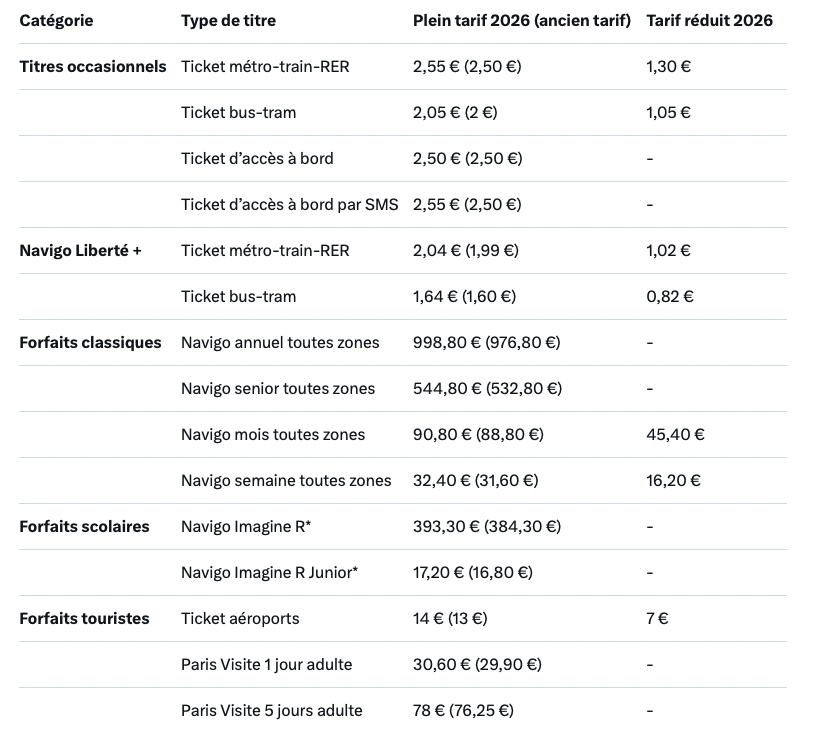 | Catégorie | Type de titre | Plein tarif 2026 (ancien tarif) | Tarif réduit 2026 |
|---|---|---|---|
| Titres occasionnels | Ticket métro-train-RER | 2,55 € (2,50 €) | 1,30 € |
| | Ticket bus-tram | 2,05 € (2 €) | 1,05 € |
| | Ticket d'accès à bord | 2,50 € (2,50 €) | - |
| | Ticket d'accès à bord par SMS | 2,55 € (2,50 €) | - |
| Navigo Liberté + | Ticket métro-train-RER | 2,04 € (1,99 €) | 1,02 € |
| | Ticket bus-tram | 1,64 € (1,60 €) | 0,82 € |
| Forfaits classiques | Navigo annuel toutes zones | 998,80 € (976,80 €) | - |
| | Navigo senior toutes zones | 544,80 € (532,80 €) | - |
| | Navigo mois toutes zones | 90,80 € (88,80 €) | 45,40 € |
| | Navigo semaine toutes zones | 32,40 € (31,60 €) | 16,20 € |
| Forfaits scolaires | Navigo Imagine R* | 393,30 € (384,30 €) | - |
| | Navigo Imagine R Junior* | 17,20 € (16,80 €) | - |
| Forfaits touristes | Ticket aéroports | 14 € (13 €) | 7 € |
| | Paris Visite 1 jour adulte | 30,60 € (29,90 €) | - |
| | Paris Visite 5 jours adulte | 78 € (76,25 €) | - |